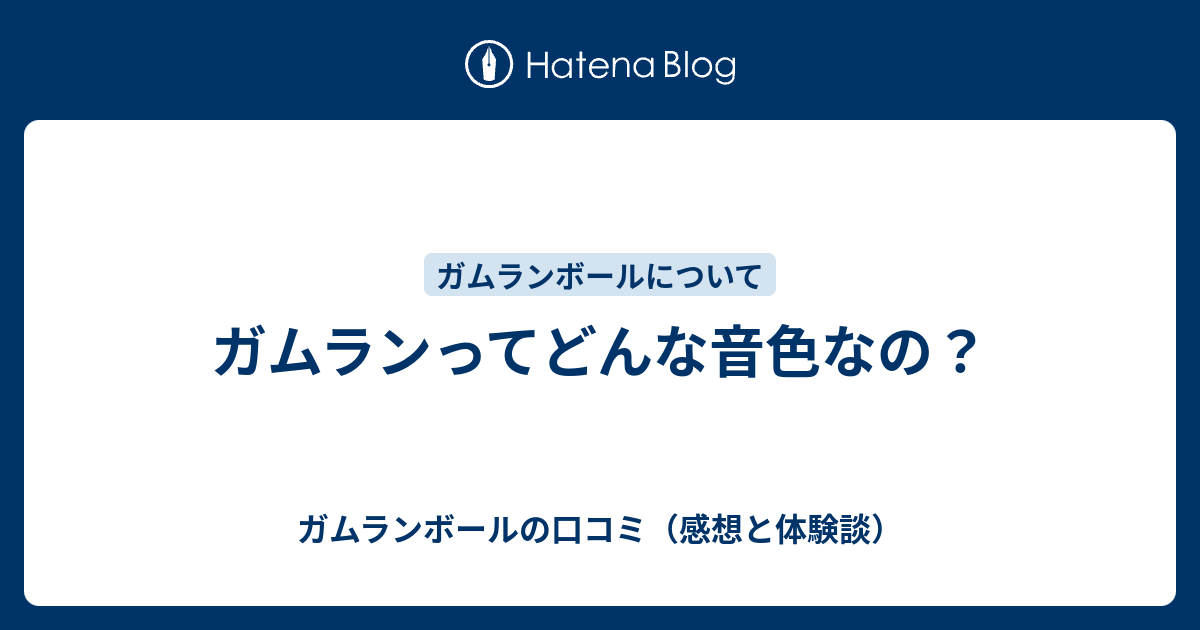 Hatena Blog

ガムランボールについて

ガムランってどんな音色なの？

ガムランボールの口コミ（感想と体験談）